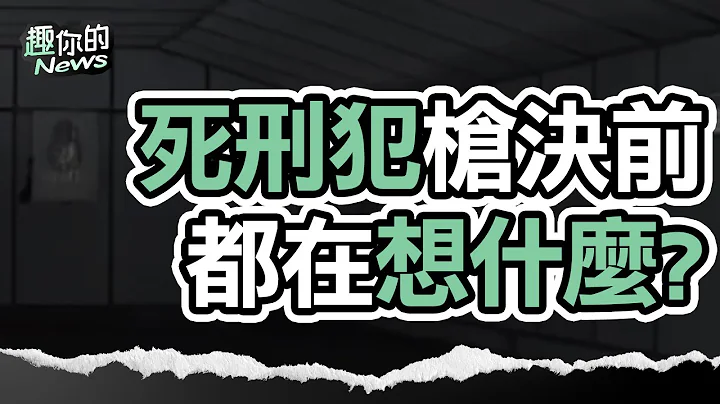 趣你的
News

死刑犯槍決前
都在想什麼?